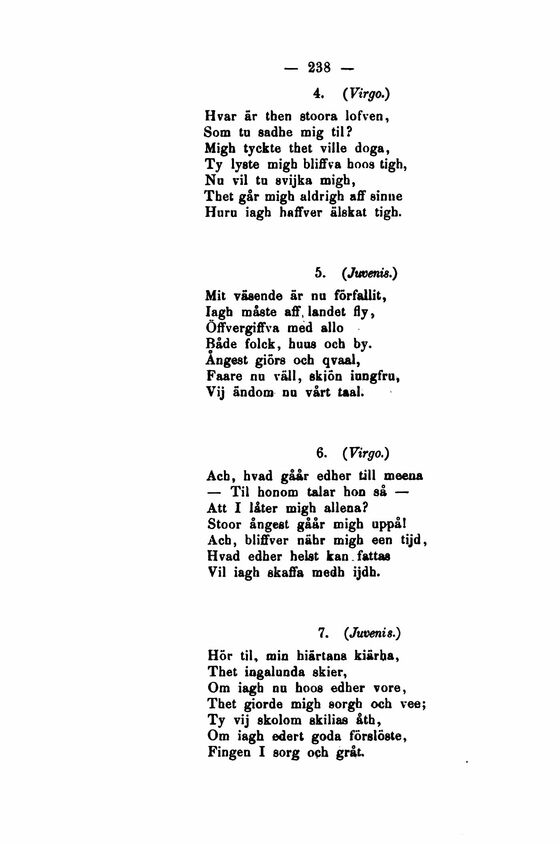 — 238 —

4. (Virgo.)

Hvar är then stoora lofven,
Som tu sadhe mig til?
Migh tyckte thet ville doga,
Ty lyste migh bliffva hoos tigh,
Nu vil tu svijka migh,
Thet går migh aldrigh aff sinne
Huru iagh haffver älskat tigh.

5. (Juvenis.)

Mit väsende är nu förfallit,
Iagh måste aff landet fly,
Öffvergiffva med allo
Både folck, huus och by.
Ångest giörs och qvaal,
Faare nu väll, skiön iungfru,
Vij ändom nu vårt taal.

6. (Virgo.)

Ach, hvad gåår edher till meena
— Til honom talar hon så —
Att I låter migh allena?
Stoor ångest gåår migh uppå!
Ach, bliffver nähr migh een tijd,
Hvad edher helst kan fattas
Vil iagh skaffa medh ijdh.

7. (Juvenis.)

Hör til, min hiärtans kiärha,
Thet ingalunda skier,
Om iagh nu hoos edher vore,
Thet giorde migh sorgh och vee;
Ty vij skolom skilias åth,
Om iagh edert goda förslöste,
Fingen I sorg och gråt.